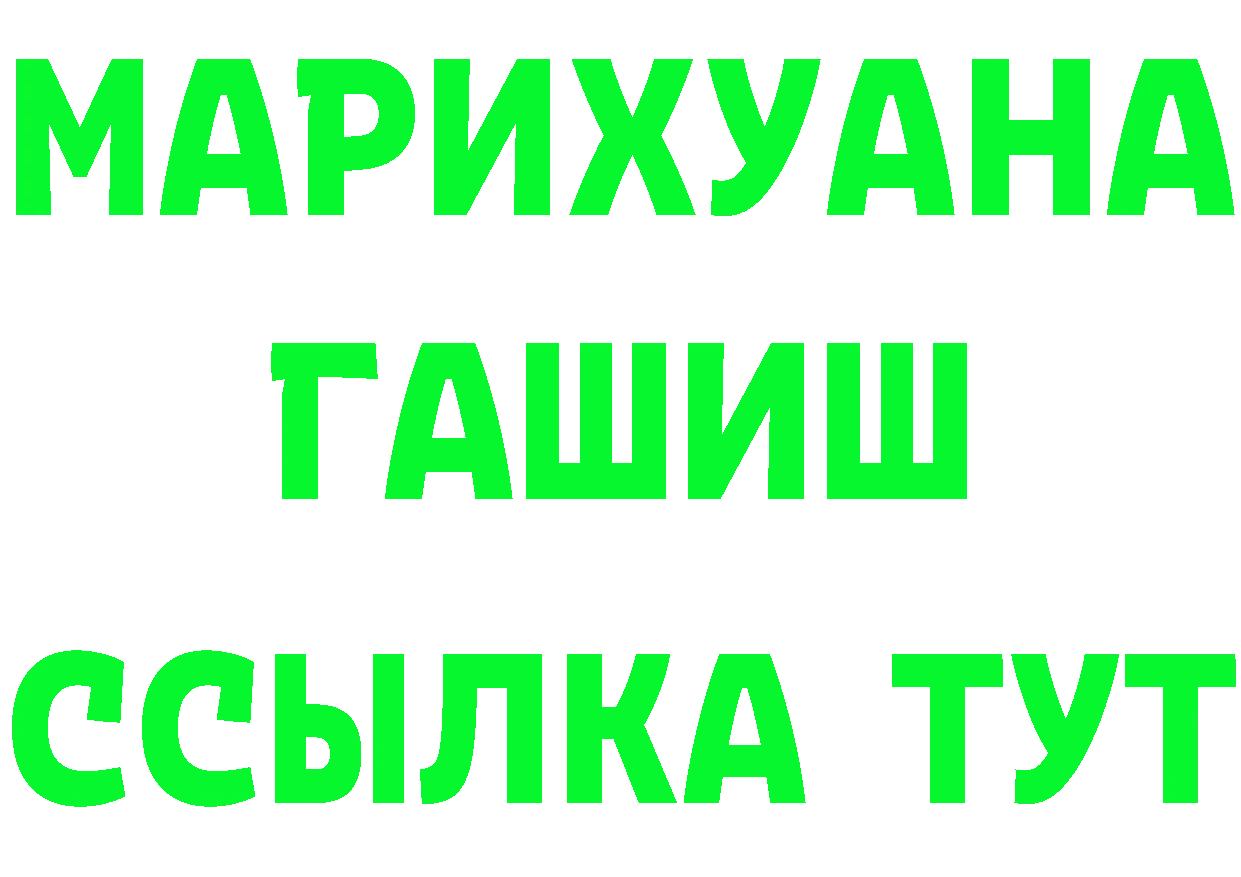 МАРИХУАНА
ГАШИШ
ССЫЛКА ТУТ